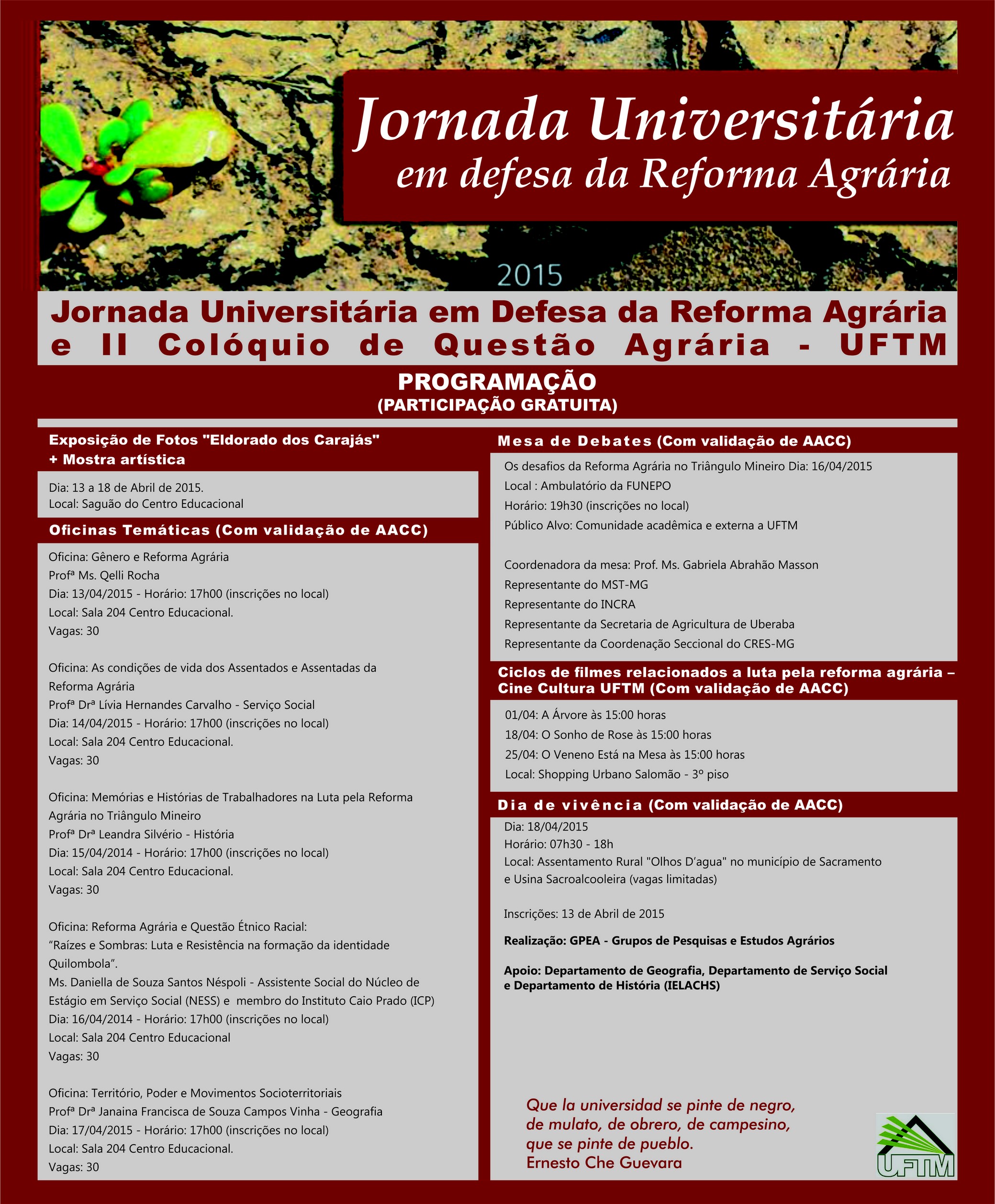 Jornada Universitária
em defesa da Reforma Agrária

2015

Jornada Universitária em Defesa da Reforma Agrária e II Colóquio de Questão Agrária - UFTM

PROGRAMAÇÃO
(PARTICIPAÇÃO GRATUITA)

Exposição de Fotos "Eldorado dos Carajás" + Mostra artística

Dia: 13 a 18 de Abril de 2015.
Local: Saguão do Centro Educacional

Oficinas Temáticas (Com validação de AACC)

Oficina: Gênero e Reforma Agrária
Profª Ms. Qelli Rocha
Dia: 13/04/2015 - Horário: 17h00 (inscrições no local)
Local: Sala 204 Centro Educacional.
Vagas: 30

Oficina: As condições de vida dos Assentados e Assentadas da Reforma Agrária
Profª Drª Lívia Hernandes Carvalho - Serviço Social
Dia: 14/04/2015 - Horário: 17h00 (inscrições no local)
Local: Sala 204 Centro Educacional.
Vagas: 30

Oficina: Memórias e Histórias de Trabalhadores na Luta pela Reforma Agrária no Triângulo Mineiro
Profª Drª Leandra Silvério - História
Dia: 15/04/2014 - Horário: 17h00 (inscrições no local)
Local: Sala 204 Centro Educacional.
Vagas: 30

Oficina: Reforma Agrária e Questão Étnico Racial:
"Raízes e Sombras: Luta e Resistência na formação da identidade Quilombola".
Ms. Daniella de Souza Santos Néspoli - Assistente Social do Núcleo de Estágio em Serviço Social (NESS) e membro do Instituto Caio Prado (ICP)
Dia: 16/04/2014 - Horário: 17h00 (inscrições no local)
Local: Sala 204 Centro Educacional
Vagas: 30

Oficina: Território, Poder e Movimentos Socioterritoriais
Profª Drª Janaina Francisca de Souza Campos Vinha - Geografia
Dia: 17/04/2015 - Horário: 17h00 (inscrições no local)
Local: Sala 204 Centro Educacional.
Vagas: 30

Mesa de Debates (Com validação de AACC)

Os desafios da Reforma Agrária no Triângulo Mineiro Dia: 16/04/2015
Local : Ambulatório da FUNEPO
Horário: 19h30 (inscrições no local)
Público Alvo: Comunidade acadêmica e externa a UFTM

Coordenadora da mesa: Prof. Ms. Gabriela Abrahão Masson
Representante do MST-MG
Representante do INCRA
Representante da Secretaria de Agricultura de Uberaba
Representante da Coordenação Seccional do CRES-MG

Ciclos de filmes relacionados a luta pela reforma agrária – Cine Cultura UFTM (Com validação de AACC)

01/04: A Árvore às 15:00 horas
18/04: O Sonho de Rose às 15:00 horas
25/04: O Veneno Está na Mesa às 15:00 horas
Local: Shopping Urbano Salomão - 3º piso

Dia de vivência (Com validação de AACC)

Dia: 18/04/2015
Horário: 07h30 - 18h
Local: Assentamento Rural "Olhos D'agua" no município de Sacramento e Usina Sacroalcooleira (vagas limitadas)

Inscrições: 13 de Abril de 2015

Realização: GPEA - Grupos de Pesquisas e Estudos Agrários

Apoio: Departamento de Geografia, Departamento de Serviço Social e Departamento de História (IELACHS)

Que la universidad se pinte de negro, de mulato, de obrero, de campesino, que se pinte de pueblo.
Ernesto Che Guevara

UFTM